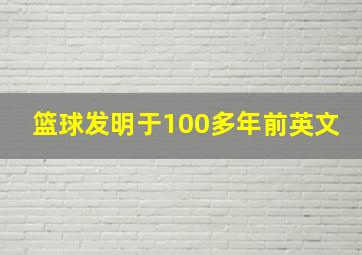 篮球发明于100多年前英文